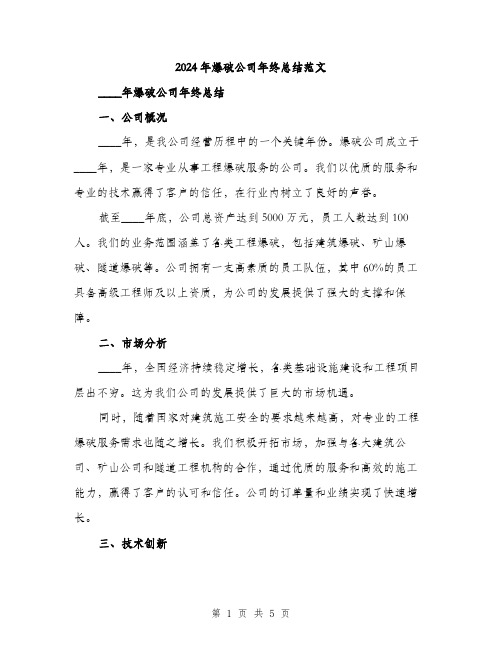 2024年爆破公司年终总结范文

____年爆破公司年终总结

一、公司概况

____年，是我公司经营历程中的一个关键年份。爆破公司成立于____年，是一家专业从事工程爆破服务的公司。我们以优质的服务和专业的技术赢得了客户的信任，在行业内树立了良好的声誉。

截至____年底，公司总资产达到5000万元，员工人数达到100人。我们的业务范围涵盖了各类工程爆破，包括建筑爆破、矿山爆破、隧道爆破等。公司拥有一支高素质的员工队伍，其中60%的员工具备高级工程师及以上资质，为公司的发展提供了强大的支撑和保障。

二、市场分析

____年，全国经济持续稳定增长，各类基础设施建设和工程项目层出不穷。这为我们公司的发展提供了巨大的市场机遇。

同时，随着国家对建筑施工安全的要求越来越高，对专业的工程爆破服务需求也随之增长。我们积极开拓市场，加强与各大建筑公司、矿山公司和隧道工程机构的合作，通过优质的服务和高效的施工能力，赢得了客户的认可和信任。公司的订单量和业绩实现了快速增长。

三、技术创新

第 1 页 共 5 页